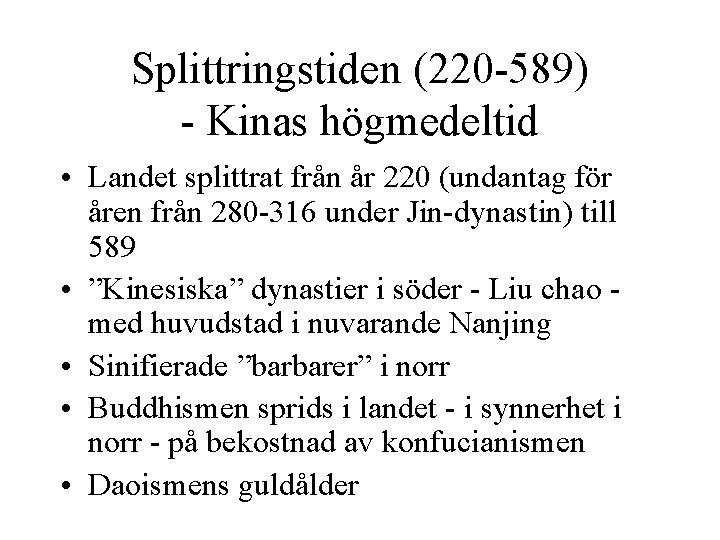 Splittringstiden (220-589)
- Kinas högmedeltid

• Landet splittrat från år 220 (undantag för åren från 280-316 under Jin-dynastin) till 589
• ”Kinesiska” dynastier i söder - Liu chao - med huvudstad i nuvarande Nanjing
• Sinifierade ”barbarer” i norr
• Buddhismen sprids i landet - i synnerhet i norr - på bekostnad av konfucianismen
• Daoismens guldålder